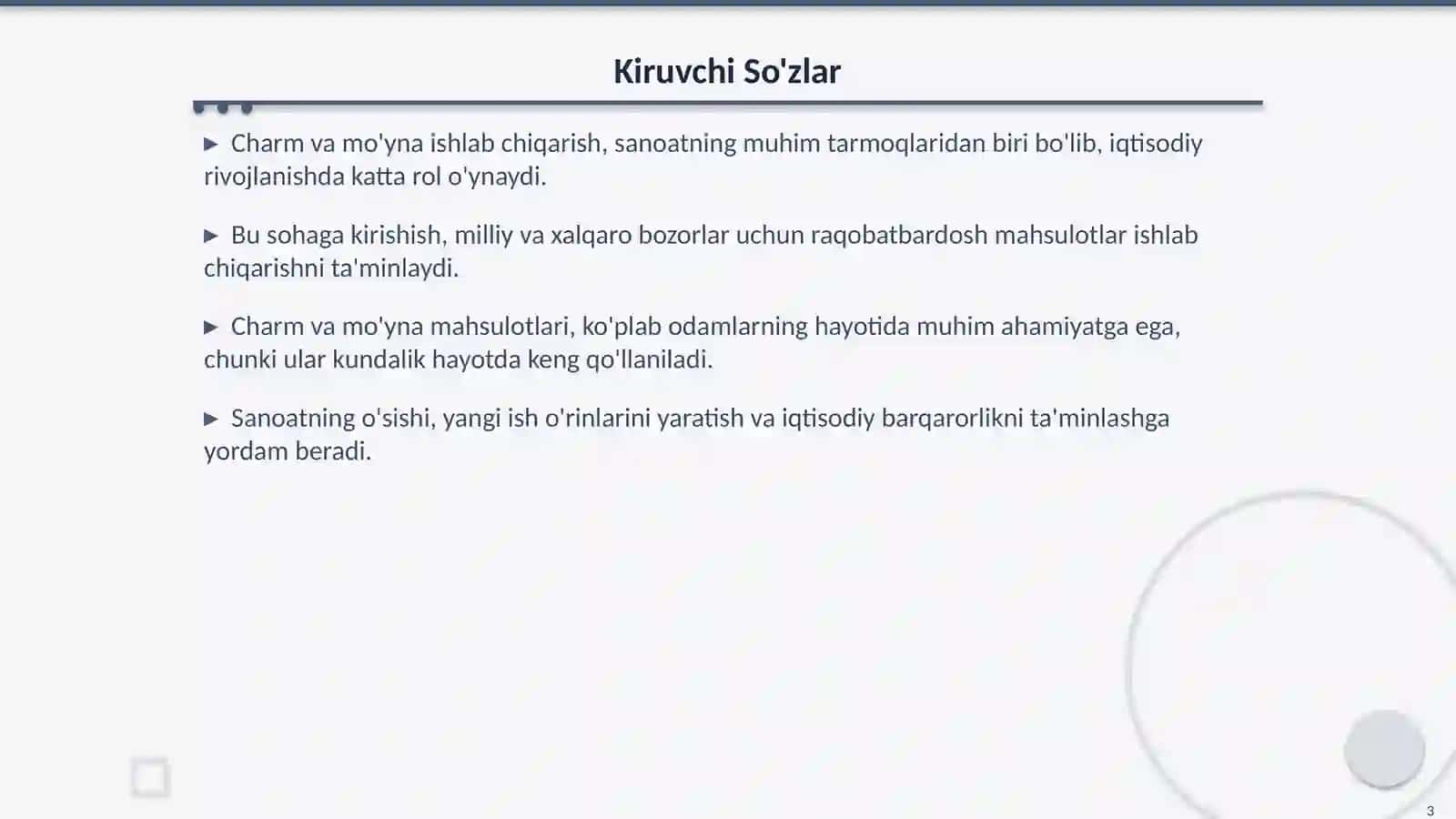 Kiruvchi So'zlar

▶ Charm va mo'yna ishlab chiqarish, sanoatning muhim tarmoqlaridan biri bo'lib, iqtisodiy rivojlanishda katta rol o'ynaydi.

▶ Bu sohaga kirishish, milliy va xalqaro bozorlar uchun raqobatbardosh mahsulotlar ishlab chiqarishni ta'minlaydi.

▶ Charm va mo'yna mahsulotlari, ko'plab odamlarning hayotida muhim ahamiyatga ega, chunki ular kundalik hayotda keng qo'llaniladi.

▶ Sanoatning o'sishi, yangi ish o'rinlarini yaratish va iqtisodiy barqarorlikni ta'minlashga yordam beradi.

3